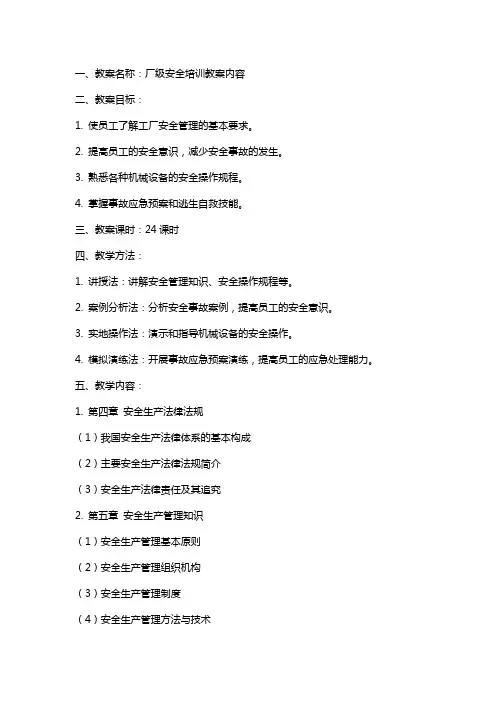 一、教案名称：厂级安全培训教案内容

二、教案目标：

1. 使员工了解工厂安全管理的基本要求。

2. 提高员工的安全意识，减少安全事故的发生。

3. 熟悉各种机械设备的安全操作规程。

4. 掌握事故应急预案和逃生自救技能。

三、教案课时：24 课时

四、教学方法：

1. 讲授法：讲解安全管理知识、安全操作规程等。

2. 案例分析法：分析安全事故案例，提高员工的安全意识。

3. 实地操作法：演示和指导机械设备的安全操作。

4. 模拟演练法：开展事故应急预案演练，提高员工的应急处理能力。

五、教学内容：

1. 第四章 安全生产法律法规

（1）我国安全生产法律体系的基本构成

（2）主要安全生产法律法规简介

（3）安全生产法律责任及其追究

2. 第五章 安全生产管理知识

（1）安全生产管理基本原则

（2）安全生产管理组织机构

（3）安全生产管理制度

（4）安全生产管理方法与技术